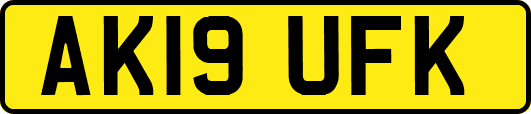 AK19 UFK